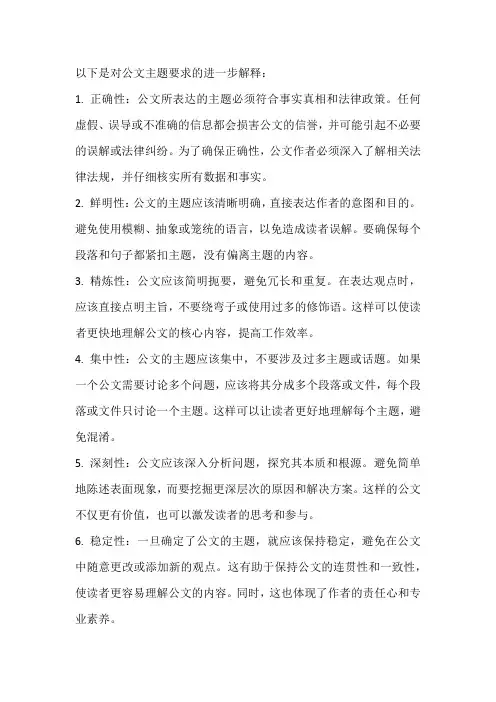 以下是对公文主题要求的进一步解释：

1. 正确性：公文所表达的主题必须符合事实真相和法律政策。任何虚假、误导或不准确的信息都会损害公文的信誉，并可能引起不必要的误解或法律纠纷。为了确保正确性，公文作者必须深入了解相关法律法规，并仔细核实所有数据和事实。

2. 鲜明性：公文的主题应该清晰明确，直接表达作者的意图和目的。避免使用模糊、抽象或笼统的语言，以免造成读者误解。要确保每个段落和句子都紧扣主题，没有偏离主题的内容。

3. 精炼性：公文应该简明扼要，避免冗长和重复。在表达观点时，应该直接点明主旨，不要绕弯子或使用过多的修饰语。这样可以使读者更快地理解公文的核心内容，提高工作效率。

4. 集中性：公文的主题应该集中，不要涉及过多主题或话题。如果一个公文需要讨论多个问题，应该将其分成多个段落或文件，每个段落或文件只讨论一个主题。这样可以让读者更好地理解每个主题，避免混淆。

5. 深刻性：公文应该深入分析问题，探究其本质和根源。避免简单地陈述表面现象，而要挖掘更深层次的原因和解决方案。这样的公文不仅更有价值，也可以激发读者的思考和参与。

6. 稳定性：一旦确定了公文的主题，就应该保持稳定，避免在公文中随意更改或添加新的观点。这有助于保持公文的连贯性和一致性，使读者更容易理解公文的内容。同时，这也体现了作者的责任心和专业素养。